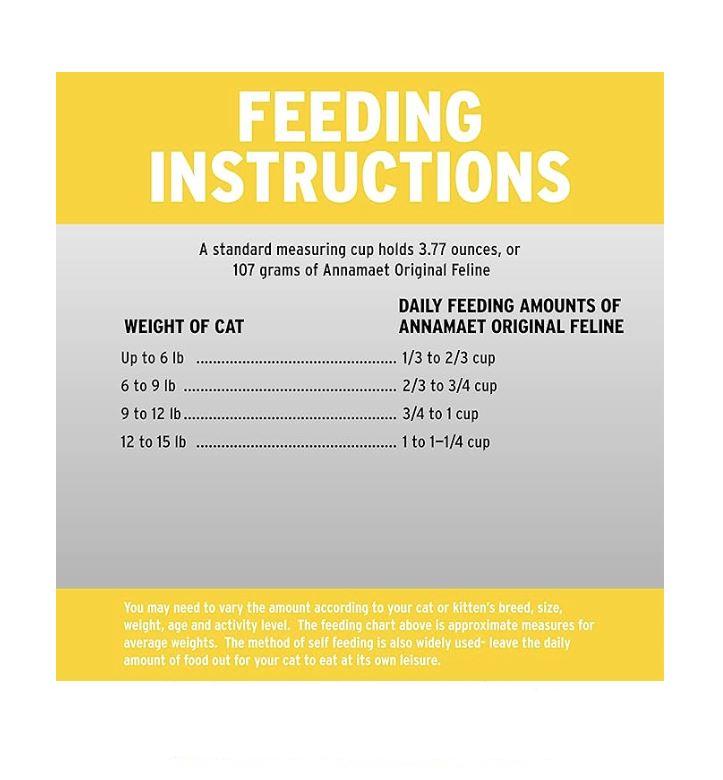 FEEDING INSTRUCTIONS

A standard measuring cup holds 3.77 ounces, or 107 grams of Annamaet Original Feline

| WEIGHT OF CAT | DAILY FEEDING AMOUNTS OF ANNAMAET ORIGINAL FELINE |
|---|---|
| Up to 6 lb | 1/3 to 2/3 cup |
| 6 to 9 lb | 2/3 to 3/4 cup |
| 9 to 12 lb | 3/4 to 1 cup |
| 12 to 15 lb | 1 to 1–1/4 cup |

You may need to vary the amount according to your cat or kitten's breed, size, weight, age and activity level. The feeding chart above is approximate measures for average weights. The method of self feeding is also widely used- leave the daily amount of food out for your cat to eat at its own leisure.